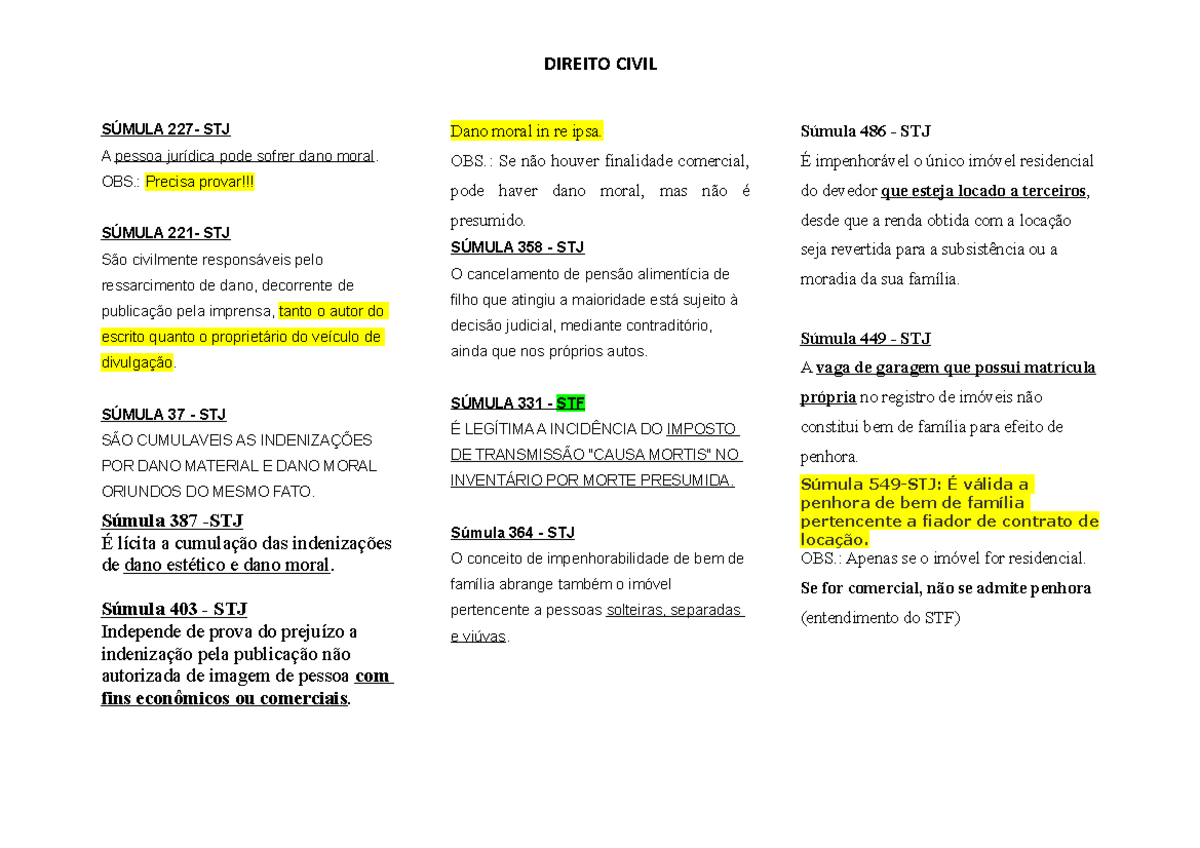 DIREITO CIVIL

SÚMULA 227- STJ
A pessoa jurídica pode sofrer dano moral.
OBS.: Precisa provar!!!

SÚMULA 221- STJ
São civilmente responsáveis pelo ressarcimento de dano, decorrente de publicação pela imprensa, tanto o autor do escrito quanto o proprietário do veículo de divulgação.

SÚMULA 37 - STJ
SÃO CUMULAVEIS AS INDENIZAÇÕES POR DANO MATERIAL E DANO MORAL ORIUNDOS DO MESMO FATO.

Súmula 387 -STJ
É lícita a cumulação das indenizações de dano estético e dano moral.

Súmula 403 - STJ
Independe de prova do prejuízo a indenização pela publicação não autorizada de imagem de pessoa com fins econômicos ou comerciais.

Dano moral in re ipsa.
OBS.: Se não houver finalidade comercial, pode haver dano moral, mas não é presumido.

SÚMULA 358 - STJ
O cancelamento de pensão alimentícia de filho que atingiu a maioridade está sujeito à decisão judicial, mediante contraditório, ainda que nos próprios autos.

SÚMULA 331 - STF
É LEGÍTIMA A INCIDÊNCIA DO IMPOSTO DE TRANSMISSÃO "CAUSA MORTIS" NO INVENTÁRIO POR MORTE PRESUMIDA.

Súmula 364 - STJ
O conceito de impenhorabilidade de bem de família abrange também o imóvel pertencente a pessoas solteiras, separadas e viúvas.

Súmula 486 - STJ
É impenhorável o único imóvel residencial do devedor que esteja locado a terceiros, desde que a renda obtida com a locação seja revertida para a subsistência ou a moradia da sua família.

Súmula 449 - STJ
A vaga de garagem que possui matrícula própria no registro de imóveis não constitui bem de família para efeito de penhora.

Súmula 549-STJ: É válida a penhora de bem de família pertencente a fiador de contrato de locação.
OBS.: Apenas se o imóvel for residencial.
Se for comercial, não se admite penhora (entendimento do STF)